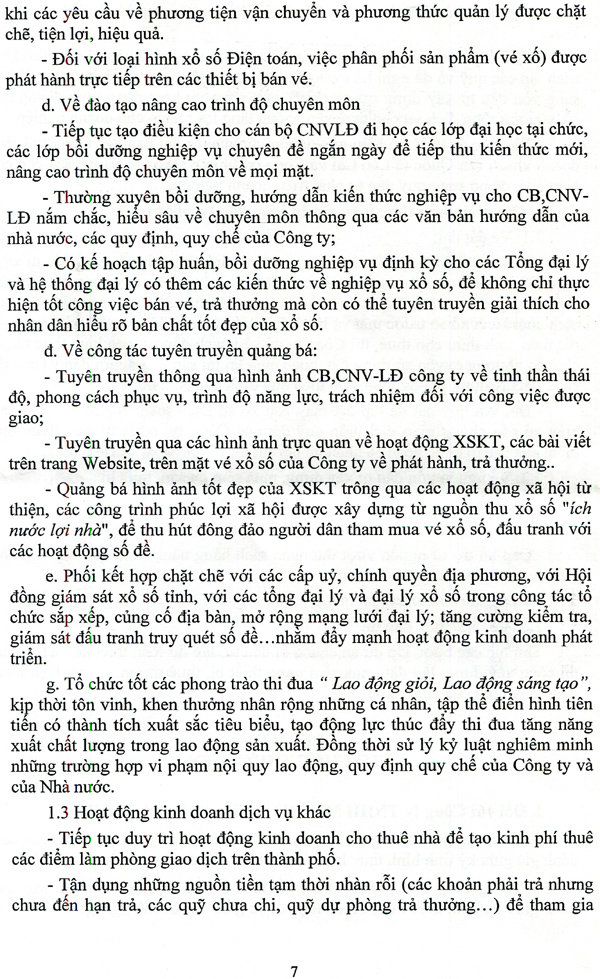 khi các yêu cầu về phương tiện vận chuyển và phương thức quản lý được chặt chẽ, tiện lợi, hiệu quả.

- Đối với loại hình xổ số Điện toán, việc phân phối sản phẩm (vé xổ) được phát hành trực tiếp trên các thiết bị bán vé.

d. Về đào tạo nâng cao trình độ chuyên môn

- Tiếp tục tạo điều kiện cho cán bộ CNVLĐ đi học các lớp đại học tại chức, các lớp bồi dưỡng nghiệp vụ chuyên đề ngắn ngày để tiếp thu kiến thức mới, nâng cao trình độ chuyên môn về mọi mặt.

- Thường xuyên bồi dưỡng, hướng dẫn kiến thức nghiệp vụ cho CB,CNV-LĐ nắm chắc, hiểu sâu về chuyên môn thông qua các văn bản hướng dẫn của nhà nước, các quy định, quy chế của Công ty;

- Có kế hoạch tập huấn, bồi dưỡng nghiệp vụ định kỳ cho các Tổng đại lý và hệ thống đại lý có thêm các kiến thức về nghiệp vụ xổ số, để không chỉ thực hiện tốt công việc bán vé, trả thưởng mà còn có thể tuyên truyền giải thích cho nhân dân hiểu rõ bản chất tốt đẹp của xổ số.

đ. Về công tác tuyên truyền quảng bá:

- Tuyên truyền thông qua hình ảnh CB,CNV-LĐ công ty về tinh thần thái độ, phong cách phục vụ, trình độ năng lực, trách nhiệm đối với công việc được giao;

- Tuyên truyền qua các hình ảnh trực quan về hoạt động XSKT, các bài viết trên trang Website, trên mặt vé xổ số của Công ty về phát hành, trả thưởng..

- Quảng bá hình ảnh tốt đẹp của XSKT trông qua các hoạt động xã hội từ thiện, các công trình phúc lợi xã hội được xây dựng từ nguồn thu xổ số "ích nước lợi nhà", để thu hút đông đảo người dân tham mua vé xổ số, đấu tranh với các hoạt động số đề.

e. Phối kết hợp chặt chẽ với các cấp uỷ, chính quyền địa phương, với Hội đồng giám sát xổ số tỉnh, với các tổng đại lý và đại lý xổ số trong công tác tổ chức sắp xếp, củng cố địa bàn, mở rộng mạng lưới đại lý; tăng cường kiểm tra, giám sát đấu tranh truy quét số đề…nhằm đẩy mạnh hoạt động kinh doanh phát triển.

g. Tổ chức tốt các phong trào thi đua " Lao động giỏi, Lao động sáng tạo", kịp thời tôn vinh, khen thưởng nhân rộng những cá nhân, tập thể điển hình tiên tiến có thành tích xuất sắc tiêu biểu, tạo động lực thúc đẩy thi đua tăng năng xuất chất lượng trong lao động sản xuất. Đồng thời sử lý kỷ luật nghiêm minh những trường hợp vi phạm nội quy lao động, quy định quy chế của Công ty và của Nhà nước.

1.3 Hoạt động kinh doanh dịch vụ khác

- Tiếp tục duy trì hoạt động kinh doanh cho thuê nhà để tạo kinh phí thuê các điểm làm phòng giao dịch trên thành phố.

- Tận dụng những nguồn tiền tạm thời nhàn rỗi (các khoản phải trả nhưng chưa đến hạn trả, các quỹ chưa chi, quỹ dự phòng trả thưởng…) để tham gia

7